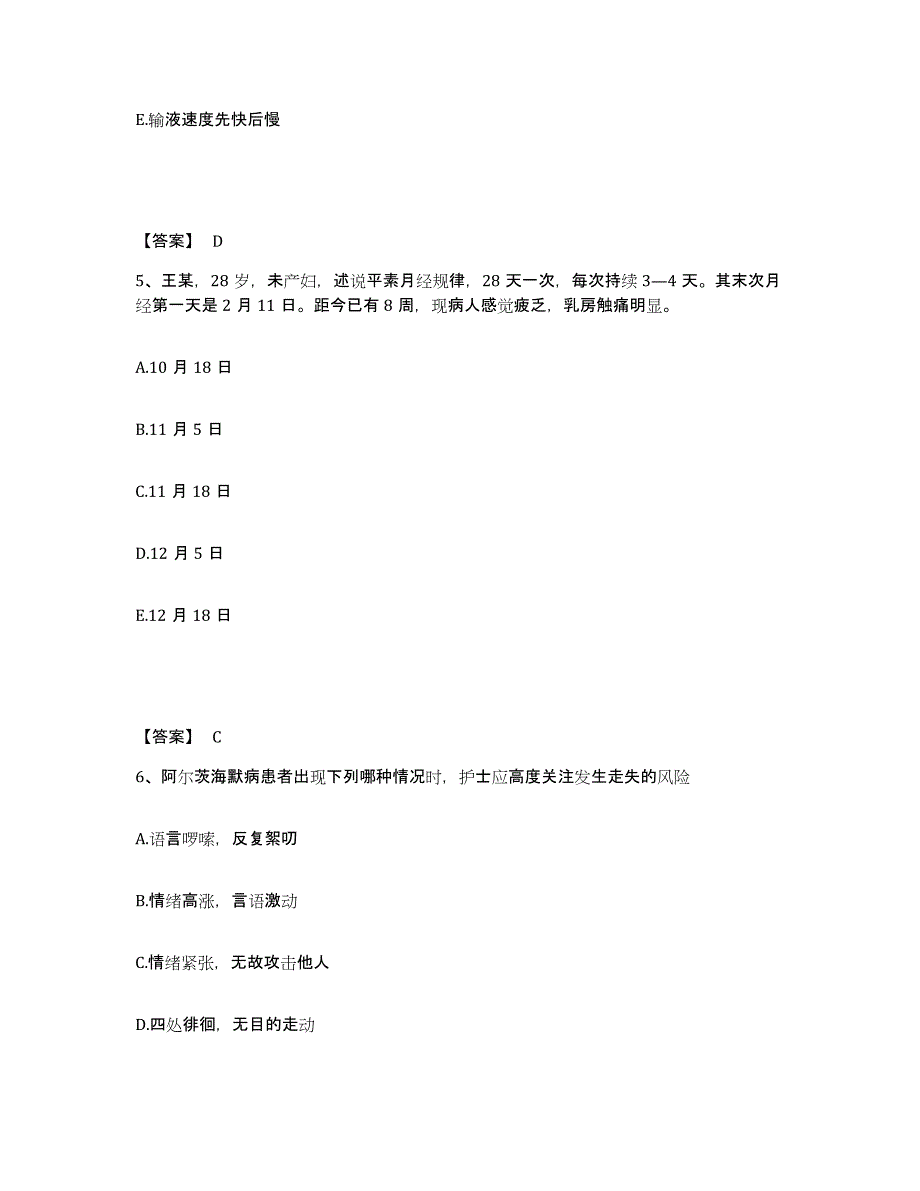 E.输液速度先快后慢

【答案】 D

5、王某，28 岁，未产妇，述说平素月经规律，28 天一次，每次持续 3—4 天。其末次月经第一天是 2 月 11 日。距今已有 8 周，现病人感觉疲乏，乳房触痛明显。

A.10 月 18 日

B.11 月 5 日

C.11 月 18 日

D.12 月 5 日

E.12 月 18 日

【答案】 C

6、阿尔茨海默病患者出现下列哪种情况时，护士应高度关注发生走失的风险

A.语言啰嗦，反复絮叨

B.情绪高涨，言语激动

C.情绪紧张，无故攻击他人

D.四处徘徊，无目的走动